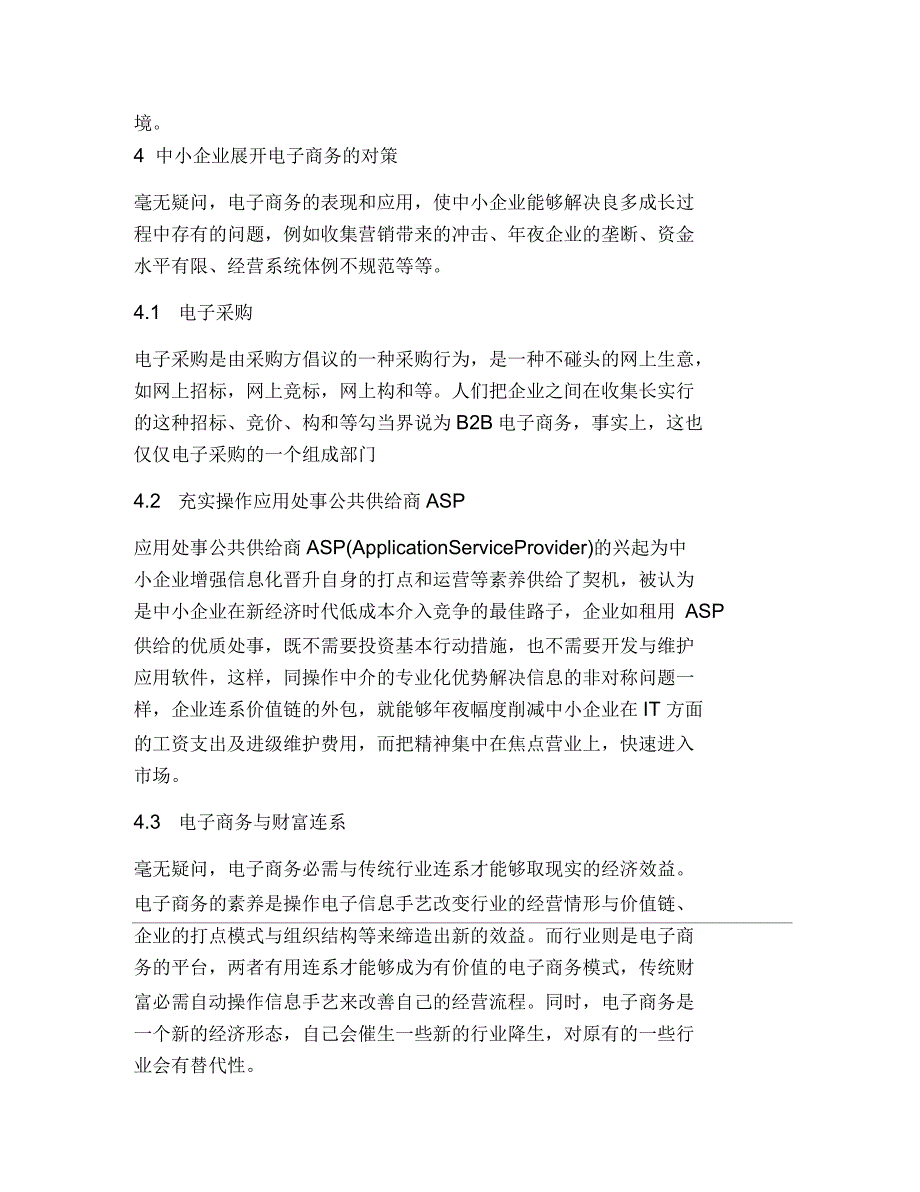 境。

4 中小企业展开电子商务的对策

毫无疑问，电子商务的表现和应用，使中小企业能够解决良多成长过程中存有的问题，例如收集营销带来的冲击、年夜企业的垄断、资金水平有限、经营系统体例不规范等等。

4.1 电子采购

电子采购是由采购方倡议的一种采购行为，是一种不碰头的网上生意，如网上招标，网上竞标，网上构和等。人们把企业之间在收集长实行的这种招标、竞价、构和等勾当界说为 B2B 电子商务，事实上，这也仅仅电子采购的一个组成部门

4.2 充实操作应用处事公共供给商 ASP

应用处事公共供给商 ASP(ApplicationServiceProvider)的兴起为中小企业增强信息化晋升自身的打点和运营等素养供给了契机，被认为是中小企业在新经济时代低成本介入竞争的最佳路子，企业如租用 ASP 供给的优质处事，既不需要投资基本行动措施，也不需要开发与维护应用软件，这样，同操作中介的专业化优势解决信息的非对称问题一样，企业连系价值链的外包，就能够年夜幅度削减中小企业在 IT 方面的工资支出及进级维护费用，而把精神集中在焦点营业上，快速进入市场。

4.3 电子商务与财富连系

毫无疑问，电子商务必需与传统行业连系才能够取现实的经济效益。电子商务的素养是操作电子信息手艺改变行业的经营情形与价值链、企业的打点模式与组织结构等来缔造出新的效益。而行业则是电子商务的平台，两者有用连系才能够成为有价值的电子商务模式，传统财富必需自动操作信息手艺来改善自己的经营流程。同时，电子商务是一个新的经济形态，自己会催生一些新的行业降生，对原有的一些行业会有替代性。